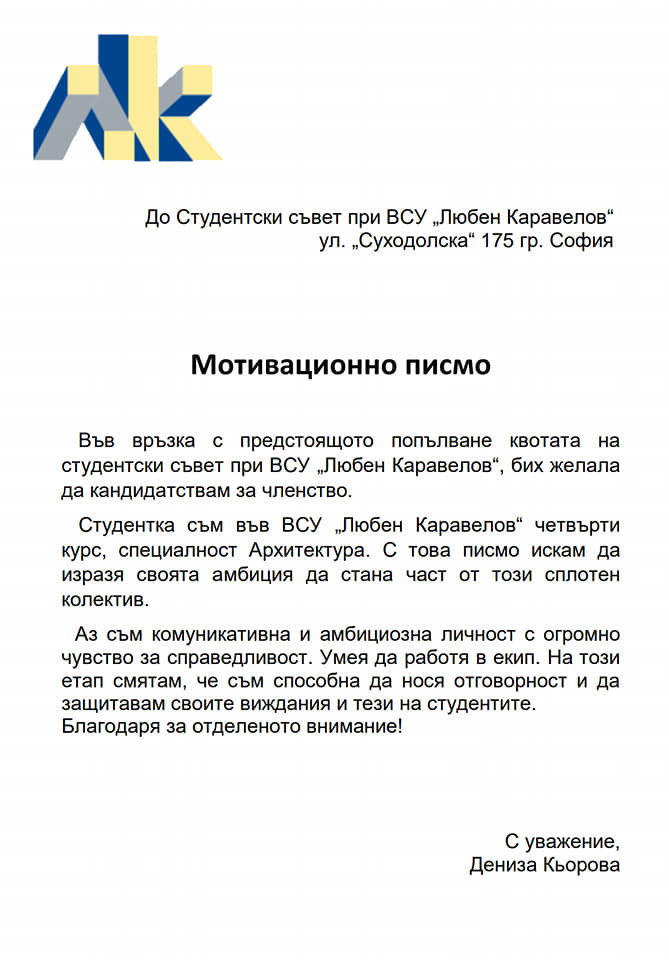 До Студентски съвет при ВСУ „Любен Каравелов“
ул. „Суходолска“ 175 гр. София

Мотивационно писмо

Във връзка с предстоящото попълване квотата на студентски съвет при ВСУ „Любен Каравелов“, бих желала да кандидатствам за членство.

Студентка съм във ВСУ „Любен Каравелов“ четвърти курс, специалност Архитектура. С това писмо искам да изразя своята амбиция да стана част от този сплотен колектив.

Аз съм комуникативна и амбициозна личност с огромно чувство за справедливост. Умея да работя в екип. На този етап смятам, че съм способна да нося отговорност и да защитавам своите виждания и тези на студентите.
Благодаря за отделеното внимание!

С уважение,
Дениза Кьорова